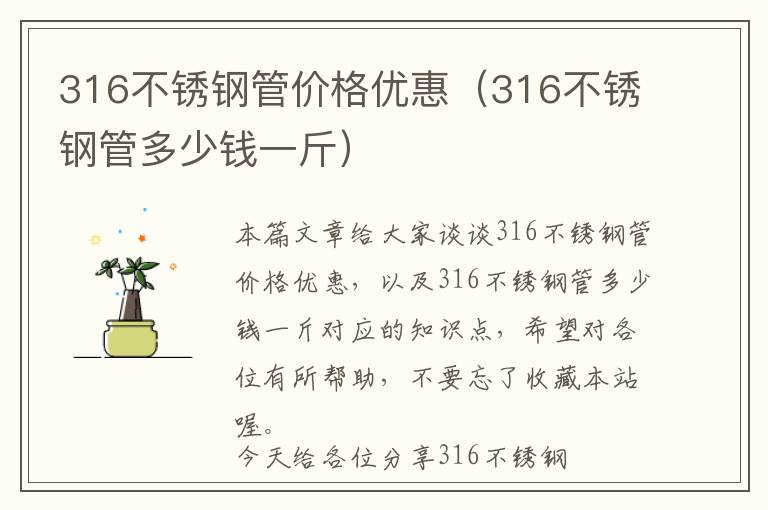 316不锈钢管价格优惠（316不锈钢管多少钱一斤）

本篇文章给大家谈谈316不锈钢管价格优惠，以及316不锈钢管多少钱一斤对应的知识点，希望对各位有所帮助，不要忘了收藏本站喔。

今天给各位分享316不锈钢